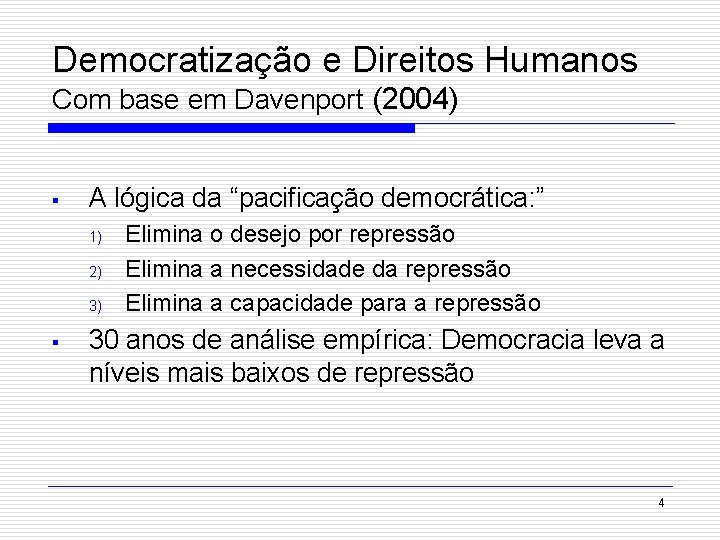 Democratização e Direitos Humanos
Com base em Davenport (2004)

▪ A lógica da “pacificação democrática:”
1) Elimina o desejo por repressão
2) Elimina a necessidade da repressão
3) Elimina a capacidade para a repressão

▪ 30 anos de análise empírica: Democracia leva a níveis mais baixos de repressão

4